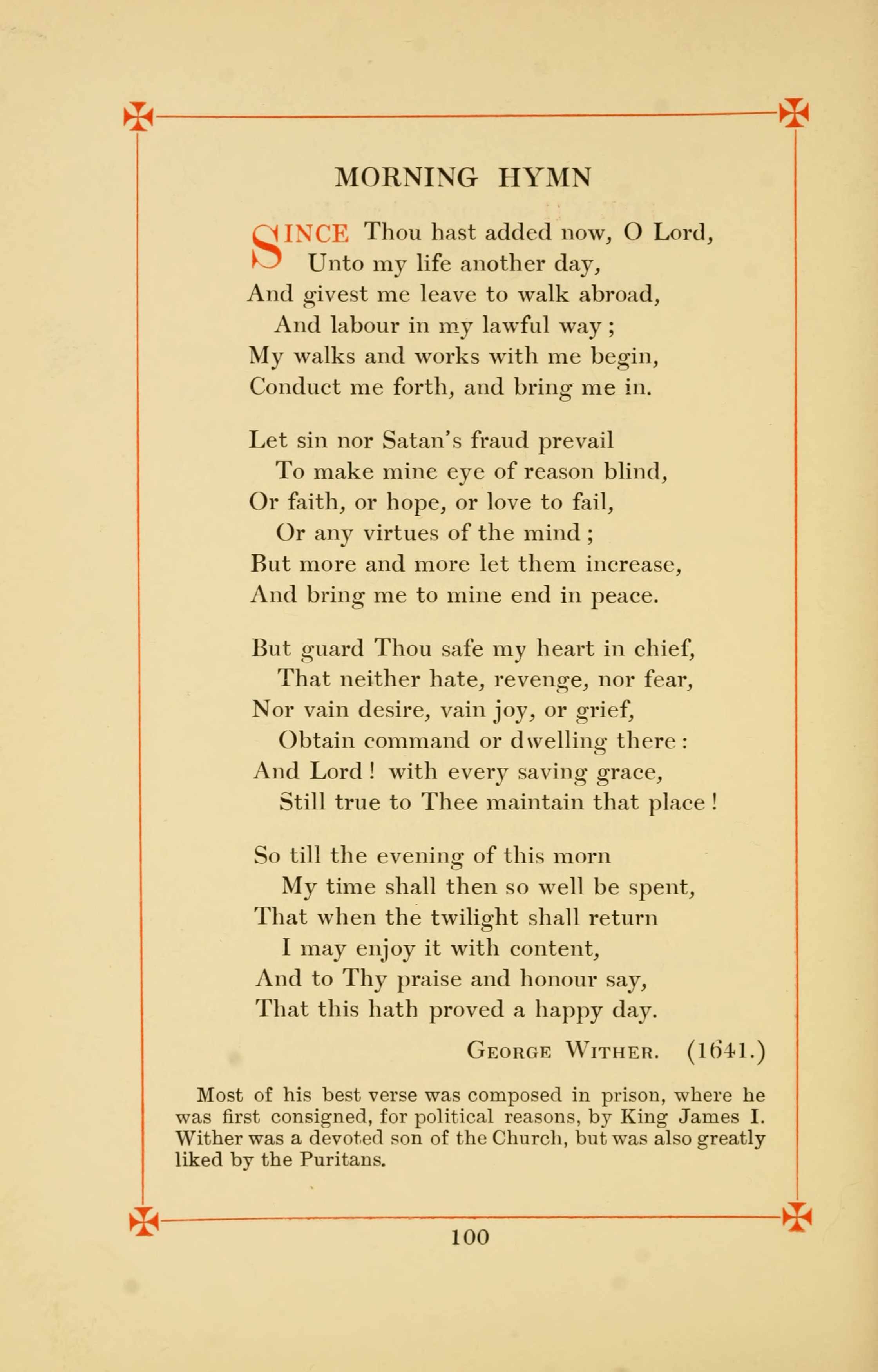 MORNING HYMN

SINCE Thou hast added now, O Lord,
Unto my life another day,
And givest me leave to walk abroad,
And labour in my lawful way;
My walks and works with me begin,
Conduct me forth, and bring me in.

Let sin nor Satan's fraud prevail
To make mine eye of reason blind,
Or faith, or hope, or love to fail,
Or any virtues of the mind;
But more and more let them increase,
And bring me to mine end in peace.

But guard Thou safe my heart in chief,
That neither hate, revenge, nor fear,
Nor vain desire, vain joy, or grief,
Obtain command or dwelling there:
And Lord! with every saving grace,
Still true to Thee maintain that place!

So till the evening of this morn
My time shall then so well be spent,
That when the twilight shall return
I may enjoy it with content,
And to Thy praise and honour say,
That this hath proved a happy day.

GEORGE WITHER. (1641.)

Most of his best verse was composed in prison, where he was first consigned, for political reasons, by King James I. Wither was a devoted son of the Church, but was also greatly liked by the Puritans.

100